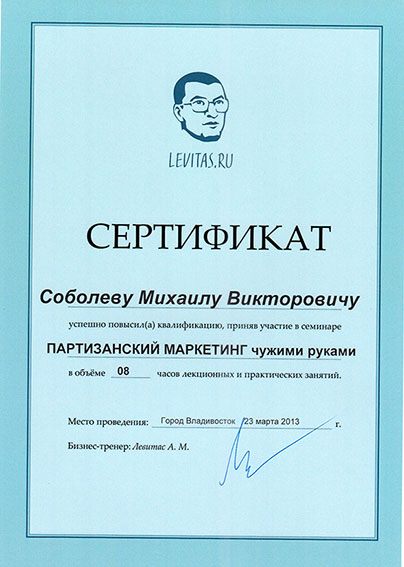 LEVITAS.RU

СЕРТИФИКАТ

Соболеву Михаилу Викторовичу

успешно повысил(а) квалификацию, приняв участие в семинаре

ПАРТИЗАНСКИЙ МАРКЕТИНГ чужими руками

в объёме 08 часов лекционных и практических занятий.

Место проведения: Город Владивосток 23 марта 2013 г.

Бизнес-тренер: Левитас А. М.